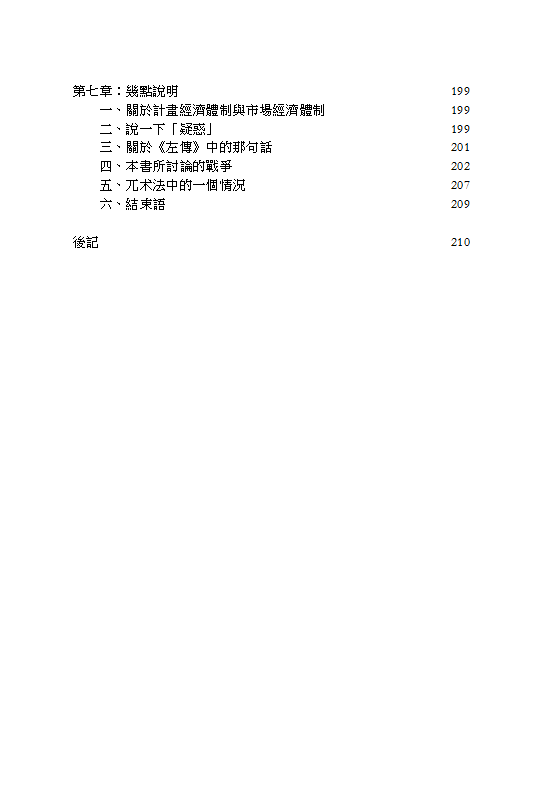 第七章：幾點說明 199

一、關於計畫經濟體制與市場經濟體制 199

二、說一下「疑惑」 199

三、關於《左傳》中的那句話 201

四、本書所討論的戰爭 202

五、兀术法中的一個情況 207

六、結束語 209

後記 210